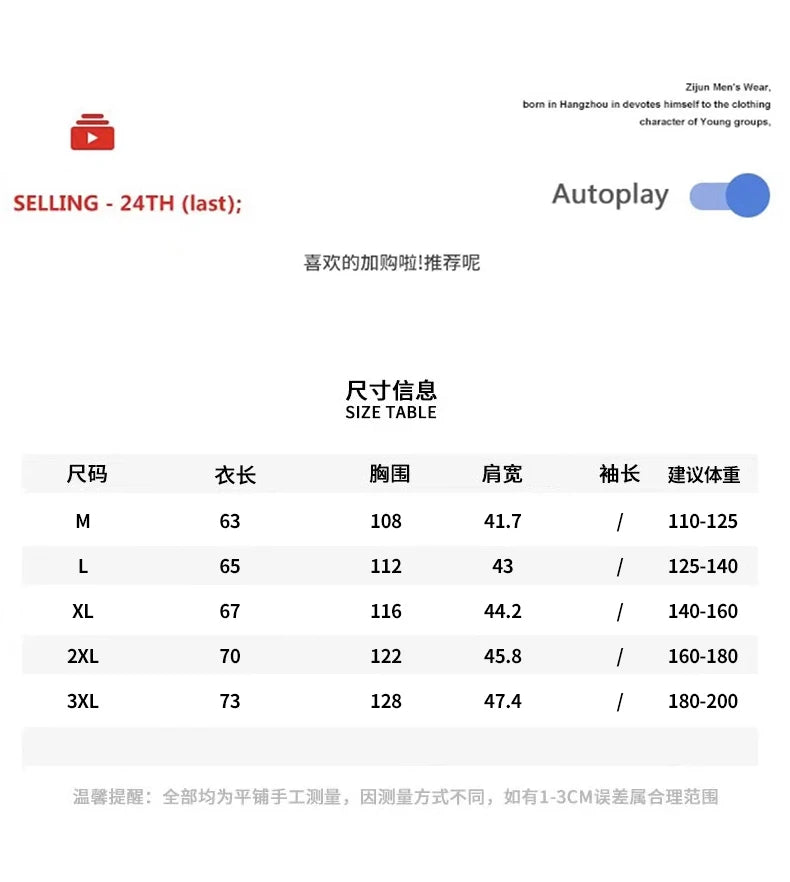 Zijun Men's Wear,
born in Hangzhou in devotes himself to the clothing
character of Young groups,

SELLING - 24TH (last);

Autoplay

喜欢的加购啦!推荐呢

尺寸信息
SIZE TABLE

| 尺码 | 衣长 | 胸围 | 肩宽 | 袖长 | 建议体重 |
|---|---|---|---|---|---|
| M | 63 | 108 | 41.7 | / | 110-125 |
| L | 65 | 112 | 43 | / | 125-140 |
| XL | 67 | 116 | 44.2 | / | 140-160 |
| 2XL | 70 | 122 | 45.8 | / | 160-180 |
| 3XL | 73 | 128 | 47.4 | / | 180-200 |

温馨提醒：全部均为平铺手工测量，因测量方式不同，如有1-3CM误差属合理范围